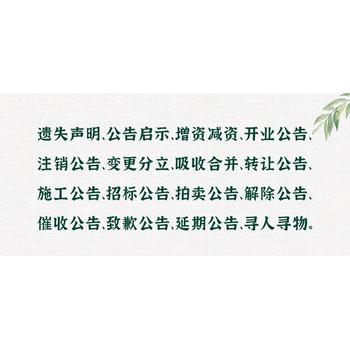 遗失声明、公告启示、增资减资、开业公告、注销公告、变更分立、吸收合并、转让公告、施工公告、招标公告、拍卖公告、解除公告、催收公告、致歉公告、延期公告、寻人寻物。